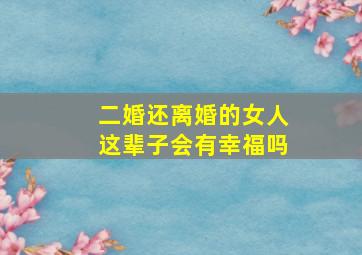 二婚还离婚的女人
这辈子会有幸福吗